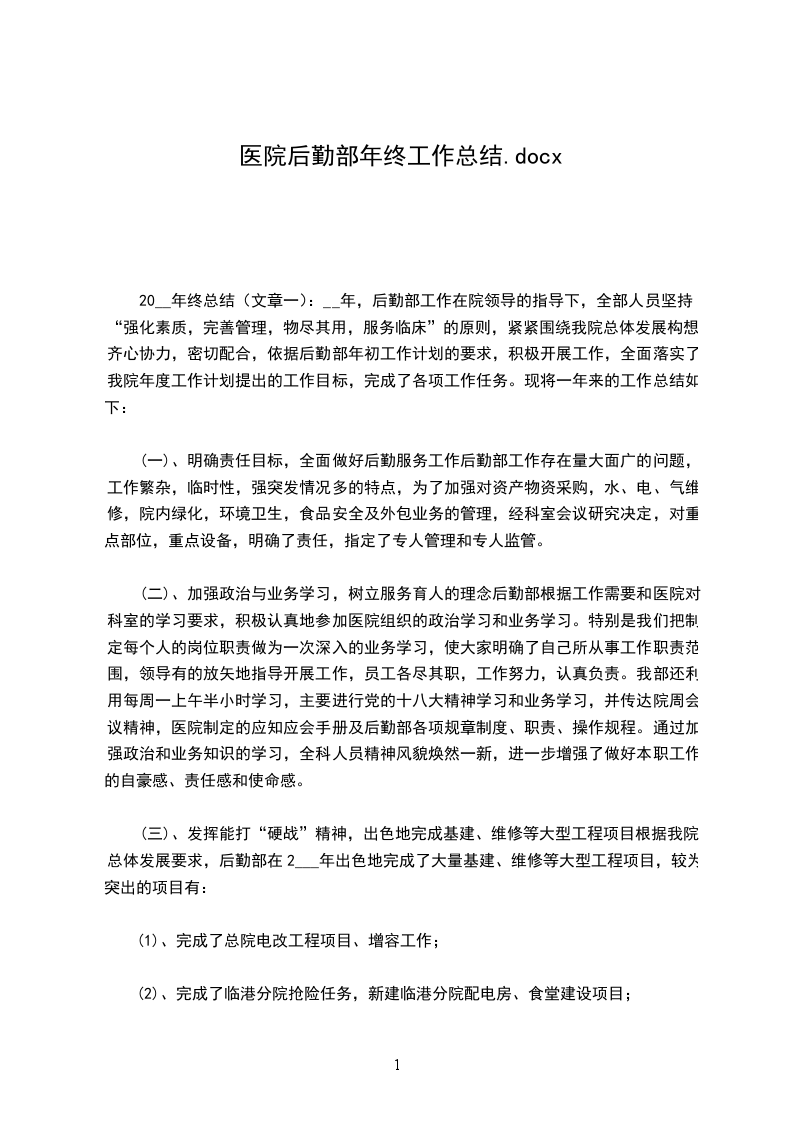 医院后勤部年终工作总结.docx

20__年终总结（文章一）：__年，后勤部工作在院领导的指导下，全部人员坚持“强化素质，完善管理，物尽其用，服务临床”的原则，紧紧围绕我院总体发展构想齐心协力，密切配合，依据后勤部年初工作计划的要求，积极开展工作，全面落实了我院年度工作计划提出的工作目标，完成了各项工作任务。现将一年来的工作总结如下：

(一)、明确责任目标，全面做好后勤服务工作后勤部工作存在量大面广的问题，工作繁杂，临时性，强突发情况多的特点，为了加强对资产物资采购，水、电、气维修，院内绿化，环境卫生，食品安全及外包业务的管理，经科室会议研究决定，对重点部位，重点设备，明确了责任，指定了专人管理和专人监管。

(二)、加强政治与业务学习，树立服务育人的理念后勤部根据工作需要和医院对科室的学习要求，积极认真地参加医院组织的政治学习和业务学习。特别是我们把制定每个人的岗位职责做为一次深入的业务学习，使大家明确了自己所从事工作职责范围，领导有的放矢地指导开展工作，员工各尽其职，工作努力，认真负责。我部还利用每周一上午半小时学习，主要进行党的十八大精神学习和业务学习，并传达院周会议精神，医院制定的应知应会手册及后勤部各项规章制度、职责、操作规程。通过加强政治和业务知识的学习，全科人员精神风貌焕然一新，进一步增强了做好本职工作的自豪感、责任感和使命感。

(三)、发挥能打“硬战”精神，出色地完成基建、维修等大型工程项目根据我院总体发展要求，后勤部在2___年出色地完成了大量基建、维修等大型工程项目，较为突出的项目有：

⑴、完成了总院电改工程项目、增容工作；

⑵、完成了临港分院抢险任务，新建临港分院配电房、食堂建设项目；

1